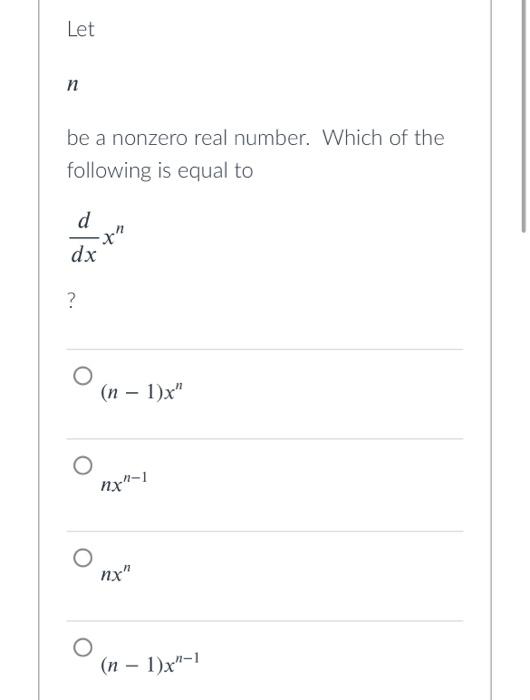 Let

$n$

be a nonzero real number. Which of the following is equal to

$\frac{d}{dx}x^n$

?

$(n-1)x^n$

$nx^{n-1}$

$nx^n$

$(n-1)x^{n-1}$